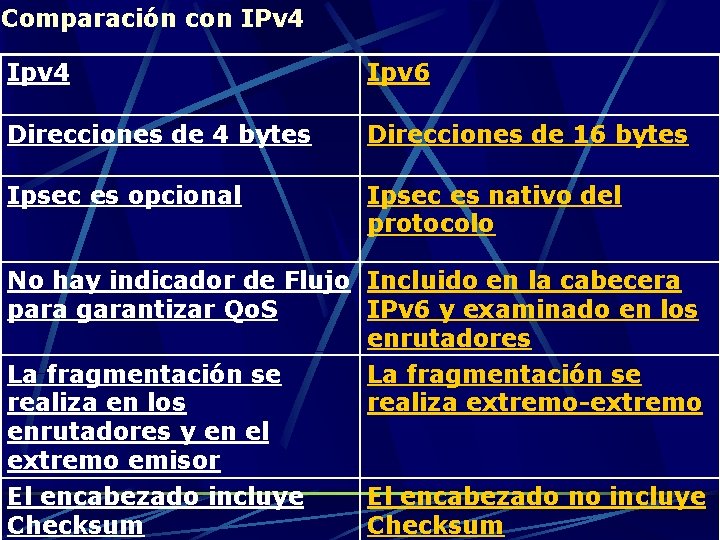 Comparación con IPv4

| Ipv4 | Ipv6 |
|---|---|
| Direcciones de 4 bytes | Direcciones de 16 bytes |
| Ipsec es opcional | Ipsec es nativo del protocolo |
| No hay indicador de Flujo para garantizar QoS | Incluido en la cabecera IPv6 y examinado en los enrutadores |
| La fragmentación se realiza en los enrutadores y en el extremo emisor | La fragmentación se realiza extremo-extremo |
| El encabezado incluye Checksum | El encabezado no incluye Checksum |